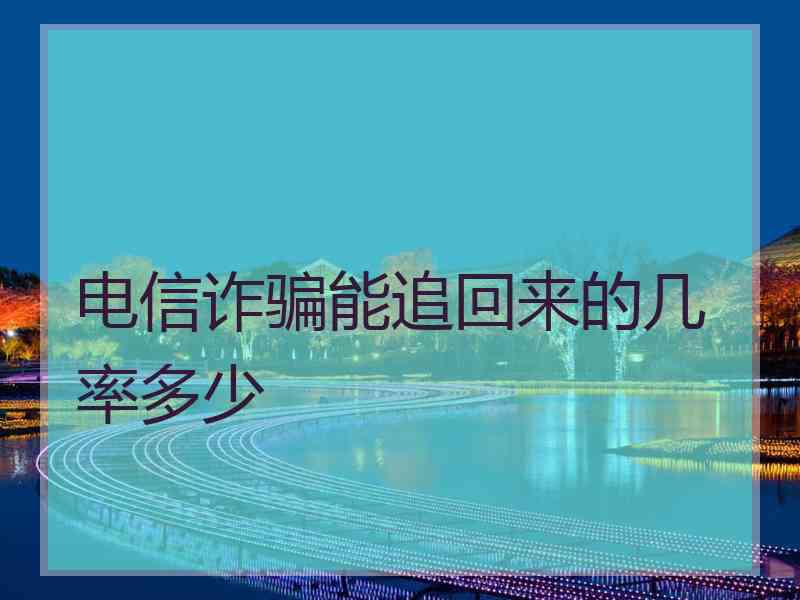 电信诈骗能追回来的几率多少